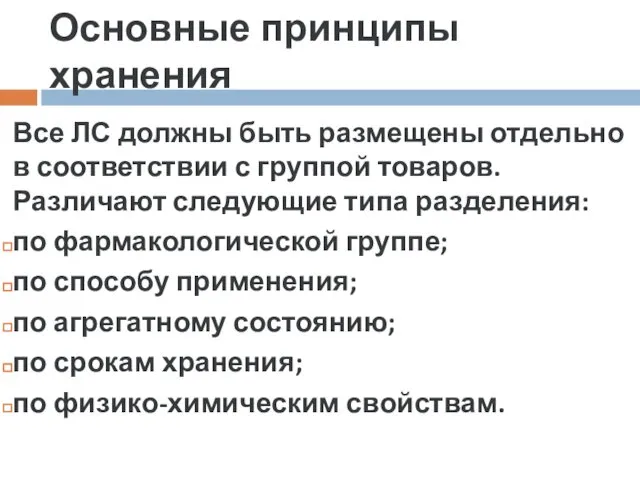 Основные принципы хранения

Все ЛС должны быть размещены отдельно в соответствии с группой товаров. Различают следующие типа разделения:

по фармакологической группе;
по способу применения;
по агрегатному состоянию;
по срокам хранения;
по физико-химическим свойствам.